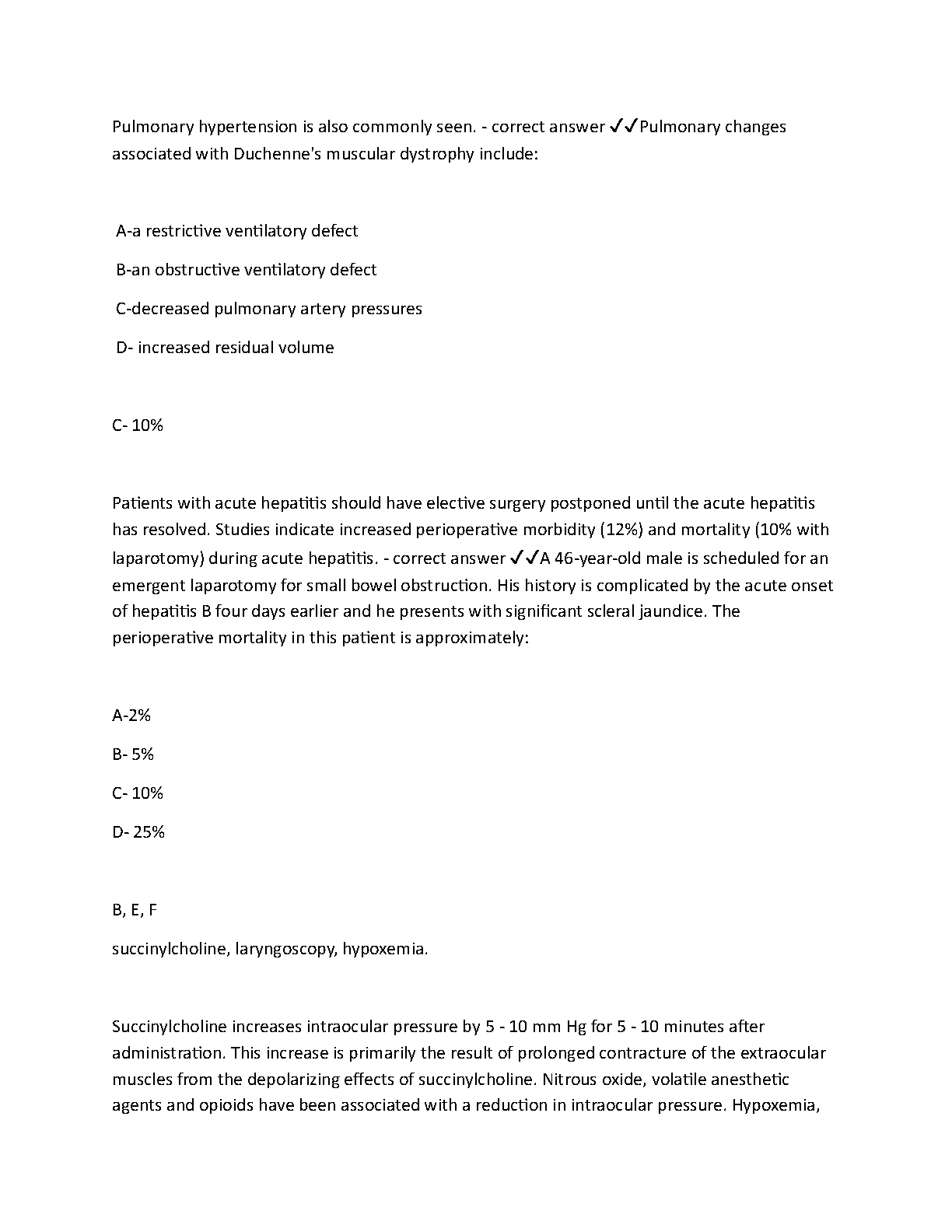 Pulmonary hypertension is also commonly seen. - correct answer ✓✓Pulmonary changes associated with Duchenne's muscular dystrophy include:

A-a restrictive ventilatory defect

B-an obstructive ventilatory defect

C-decreased pulmonary artery pressures

D- increased residual volume

C- 10%

Patients with acute hepatitis should have elective surgery postponed until the acute hepatitis has resolved. Studies indicate increased perioperative morbidity (12%) and mortality (10% with laparotomy) during acute hepatitis. - correct answer ✓✓A 46-year-old male is scheduled for an emergent laparotomy for small bowel obstruction. His history is complicated by the acute onset of hepatitis B four days earlier and he presents with significant scleral jaundice. The perioperative mortality in this patient is approximately:

A-2%

B- 5%

C- 10%

D- 25%

B, E, F

succinylcholine, laryngoscopy, hypoxemia.

Succinylcholine increases intraocular pressure by 5 - 10 mm Hg for 5 - 10 minutes after administration. This increase is primarily the result of prolonged contracture of the extraocular muscles from the depolarizing effects of succinylcholine. Nitrous oxide, volatile anesthetic agents and opioids have been associated with a reduction in intraocular pressure. Hypoxemia,